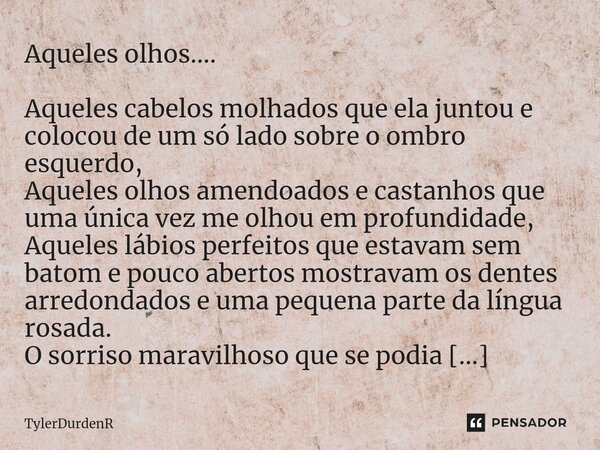 Aqueles olhos....

Aqueles cabelos molhados que ela juntou e colocou de um só lado sobre o ombro esquerdo,
Aqueles olhos amendoados e castanhos que uma única vez me olhou em profundidade,
Aqueles lábios perfeitos que estavam sem batom e pouco abertos mostravam os dentes arredondados e uma pequena parte da língua rosada.
O sorriso maravilhoso que se podia [...]

TylerDurdenR

PENSADOR